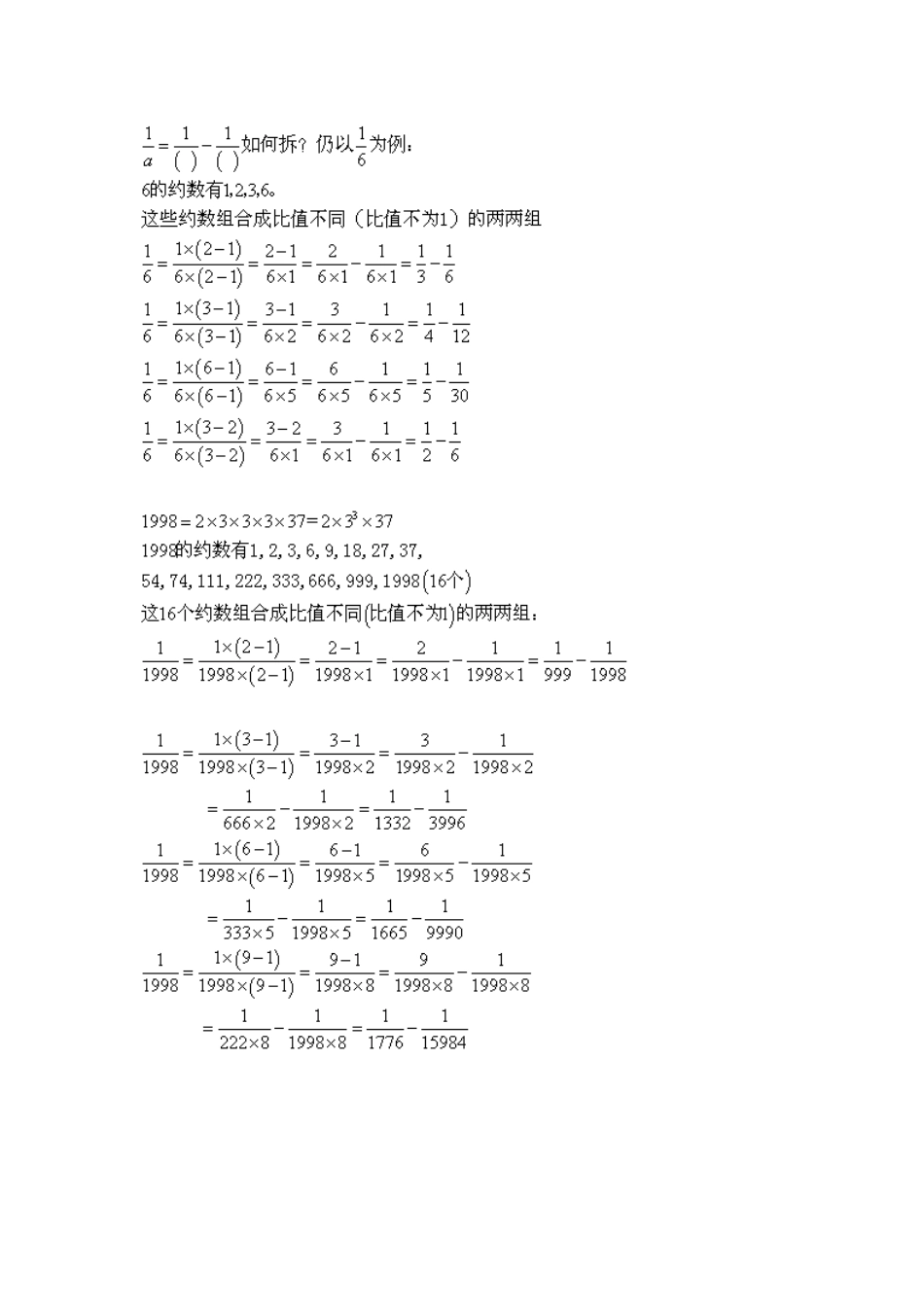 $\frac{1}{a}=\frac{1}{(\ )}-\frac{1}{(\ )}$如何拆？仍以$\frac{1}{6}$为例：

6的约数有1,2,3,6。

这些约数组合成比值不同（比值不为1）的两两组

$\frac{1}{6}=\frac{1\times(2-1)}{6\times(2-1)}=\frac{2-1}{6\times1}=\frac{2}{6\times1}-\frac{1}{6\times1}=\frac{1}{3}-\frac{1}{6}$

$\frac{1}{6}=\frac{1\times(3-1)}{6\times(3-1)}=\frac{3-1}{6\times2}=\frac{3}{6\times2}-\frac{1}{6\times2}=\frac{1}{4}-\frac{1}{12}$

$\frac{1}{6}=\frac{1\times(6-1)}{6\times(6-1)}=\frac{6-1}{6\times5}=\frac{6}{6\times5}-\frac{1}{6\times5}=\frac{1}{5}-\frac{1}{30}$

$\frac{1}{6}=\frac{1\times(3-2)}{6\times(3-2)}=\frac{3-2}{6\times1}=\frac{3}{6\times1}-\frac{1}{6\times1}=\frac{1}{2}-\frac{1}{6}$

$1998=2\times3\times3\times3\times37=2\times3^3\times37$

1998的约数有1, 2, 3, 6, 9, 18, 27, 37,

54, 74, 111, 222, 333, 666, 999, 1998(16个)

这16个约数组合成比值不同(比值不为1)的两两组：

$\frac{1}{1998}=\frac{1\times(2-1)}{1998\times(2-1)}=\frac{2-1}{1998\times1}=\frac{2}{1998\times1}-\frac{1}{1998\times1}=\frac{1}{999}-\frac{1}{1998}$

$\frac{1}{1998}=\frac{1\times(3-1)}{1998\times(3-1)}=\frac{3-1}{1998\times2}=\frac{3}{1998\times2}-\frac{1}{1998\times2}$

$=\frac{1}{666\times2}-\frac{1}{1998\times2}=\frac{1}{1332}-\frac{1}{3996}$

$\frac{1}{1998}=\frac{1\times(6-1)}{1998\times(6-1)}=\frac{6-1}{1998\times5}=\frac{6}{1998\times5}-\frac{1}{1998\times5}$

$=\frac{1}{333\times5}-\frac{1}{1998\times5}=\frac{1}{1665}-\frac{1}{9990}$

$\frac{1}{1998}=\frac{1\times(9-1)}{1998\times(9-1)}=\frac{9-1}{1998\times8}=\frac{9}{1998\times8}-\frac{1}{1998\times8}$

$=\frac{1}{222\times8}-\frac{1}{1998\times8}=\frac{1}{1776}-\frac{1}{15984}$